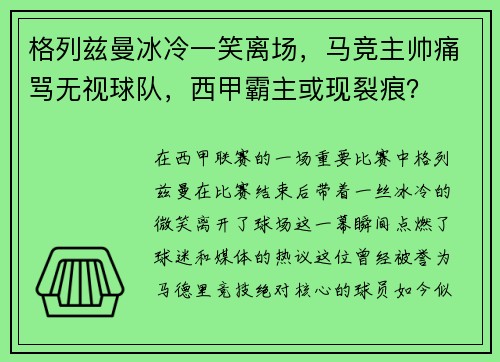 格列兹曼冰冷一笑离场，马竞主帅痛骂无视球队，西甲霸主或现裂痕?

在西甲联赛的一场重要比赛中格列兹曼在比赛结束后带着一丝冰冷的微笑离开了球场这一幕瞬间点燃了球迷和媒体的热议这位曾经被誉为马德里竞技绝对核心的球员如今似